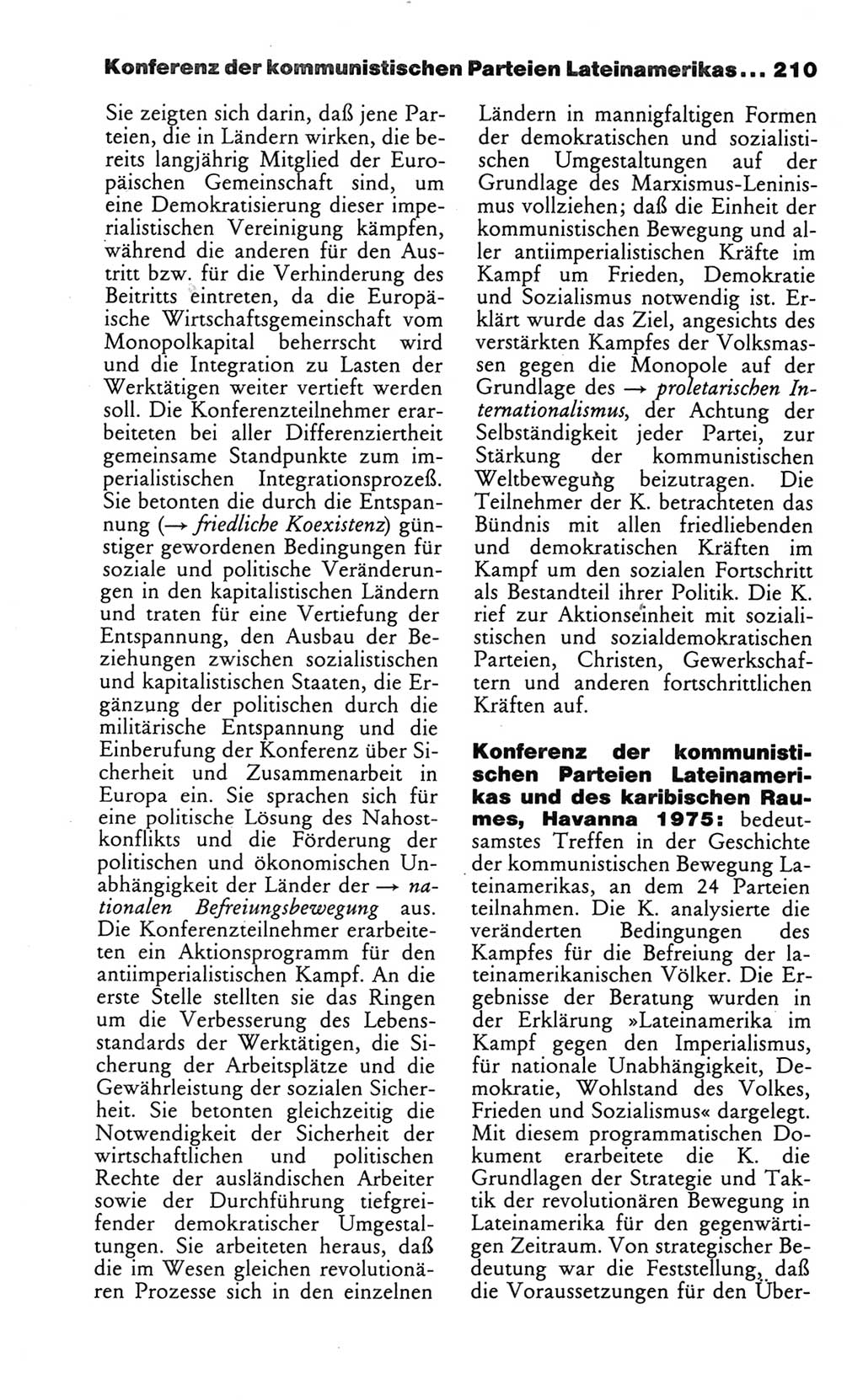 Konferenz der kommunistischen Parteien Lateinamerikas... 210

Sie zeigten sich darin, daß jene Parteien, die in Ländern wirken, die bereits langjährig Mitglied der Europäischen Gemeinschaft sind, um eine Demokratisierung dieser imperialistischen Vereinigung kämpfen, während die anderen für den Austritt bzw. für die Verhinderung des Beitritts eintreten, da die Europäische Wirtschaftsgemeinschaft vom Monopolkapital beherrscht wird und die Integration zu Lasten der Werktätigen weiter vertieft werden soll. Die Konferenzteilnehmer erarbeiteten bei aller Differenziertheit gemeinsame Standpunkte zum imperialistischen Integrationsprozeß. Sie betonten die durch die Entspannung (→ friedliche Koexistenz) günstiger gewordenen Bedingungen für soziale und politische Veränderungen in den kapitalistischen Ländern und traten für eine Vertiefung der Entspannung, den Ausbau der Beziehungen zwischen sozialistischen und kapitalistischen Staaten, die Ergänzung der politischen durch die militärische Entspannung und die Einberufung der Konferenz über Sicherheit und Zusammenarbeit in Europa ein. Sie sprachen sich für eine politische Lösung des Nahostkonflikts und die Förderung der politischen und ökonomischen Unabhängigkeit der Länder der → nationalen Befreiungsbewegung aus. Die Konferenzteilnehmer erarbeiteten ein Aktionsprogramm für den antiimperialistischen Kampf. An die erste Stelle stellten sie das Ringen um die Verbesserung des Lebensstandards der Werktätigen, die Sicherung der Arbeitsplätze und die Gewährleistung der sozialen Sicherheit. Sie betonten gleichzeitig die Notwendigkeit der Sicherheit der wirtschaftlichen und politischen Rechte der ausländischen Arbeiter sowie der Durchführung tiefgreifender demokratischer Umgestaltungen. Sie arbeiteten heraus, daß die im Wesen gleichen revolutionären Prozesse sich in den einzelnen Ländern in mannigfaltigen Formen der demokratischen und sozialistischen Umgestaltungen auf der Grundlage des Marxismus-Leninismus vollziehen; daß die Einheit der kommunistischen Bewegung und aller antiimperialistischen Kräfte im Kampf um Frieden, Demokratie und Sozialismus notwendig ist. Erklärt wurde das Ziel, angesichts des verstärkten Kampfes der Volksmassen gegen die Monopole auf der Grundlage des → proletarischen Internationalismus, der Achtung der Selbständigkeit jeder Partei, zur Stärkung der kommunistischen Weltbewegung beizutragen. Die Teilnehmer der K. betrachteten das Bündnis mit allen friedliebenden und demokratischen Kräften im Kampf um den sozialen Fortschritt als Bestandteil ihrer Politik. Die K. rief zur Aktionseinheit mit sozialistischen und sozialdemokratischen Parteien, Christen, Gewerkschaftern und anderen fortschrittlichen Kräften auf.

Konferenz der kommunistischen Parteien Lateinamerikas und des karibischen Raumes, Havanna 1975: bedeutsamstes Treffen in der Geschichte der kommunistischen Bewegung Lateinamerikas, an dem 24 Parteien teilnahmen. Die K. analysierte die veränderten Bedingungen des Kampfes für die Befreiung der lateinamerikanischen Völker. Die Ergebnisse der Beratung wurden in der Erklärung »Lateinamerika im Kampf gegen den Imperialismus, für nationale Unabhängigkeit, Demokratie, Wohlstand des Volkes, Frieden und Sozialismus« dargelegt. Mit diesem programmatischen Dokument erarbeitete die K. die Grundlagen der Strategie und Taktik der revolutionären Bewegung in Lateinamerika für den gegenwärtigen Zeitraum. Von strategischer Bedeutung war die Feststellung, daß die Voraussetzungen für den Über-